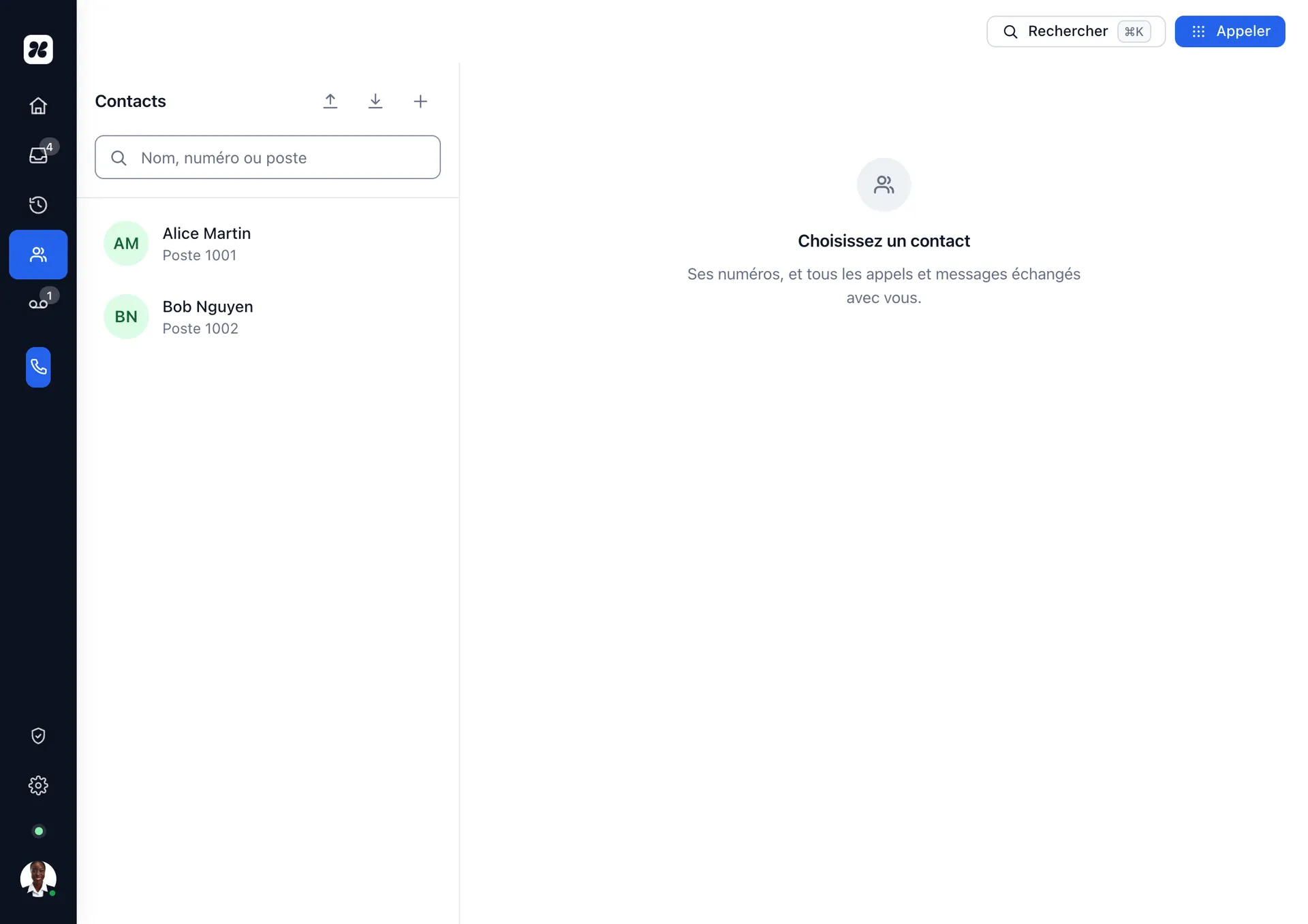 4

1

Rechercher ⌘K

Appeler

Contacts

Nom, numéro ou poste

AM Alice Martin
Poste 1001

BN Bob Nguyen
Poste 1002

Choisissez un contact

Ses numéros, et tous les appels et messages échangés avec vous.